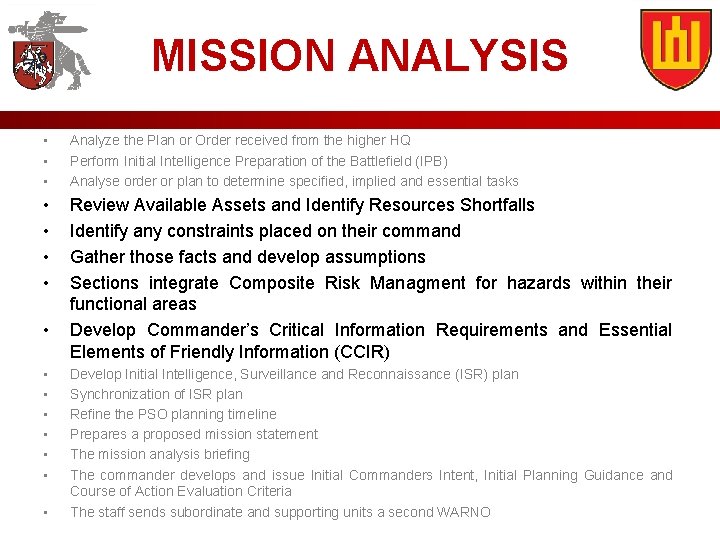 MISSION ANALYSIS

• Analyze the Plan or Order received from the higher HQ
• Perform Initial Intelligence Preparation of the Battlefield (IPB)
• Analyse order or plan to determine specified, implied and essential tasks
• Review Available Assets and Identify Resources Shortfalls
• Identify any constraints placed on their command
• Gather those facts and develop assumptions
• Sections integrate Composite Risk Managment for hazards within their functional areas
• Develop Commander's Critical Information Requirements and Essential Elements of Friendly Information (CCIR)
• Develop Initial Intelligence, Surveillance and Reconnaissance (ISR) plan
• Synchronization of ISR plan
• Refine the PSO planning timeline
• Prepares a proposed mission statement
• The mission analysis briefing
• The commander develops and issue Initial Commanders Intent, Initial Planning Guidance and Course of Action Evaluation Criteria
• The staff sends subordinate and supporting units a second WARNO